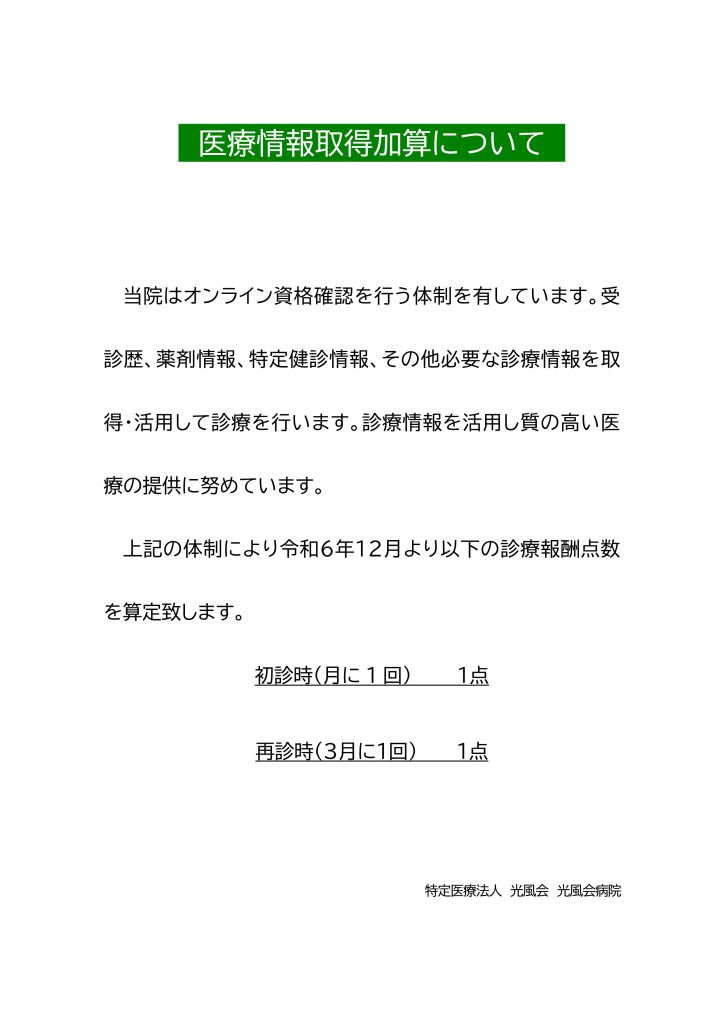 医療情報取得加算について

当院はオンライン資格確認を行う体制を有しています。受診歴、薬剤情報、特定健診情報、その他必要な診療情報を取得・活用して診療を行います。診療情報を活用し質の高い医療の提供に努めています。

上記の体制により令和6年12月より以下の診療報酬点数を算定致します。

初診時(月に1回)　1点

再診時(3月に1回)　1点

特定医療法人 光風会 光風会病院